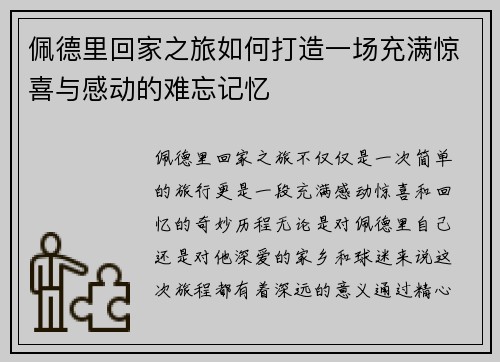 佩德里回家之旅如何打造一场充满惊喜与感动的难忘记忆

佩德里回家之旅不仅仅是一次简单的旅行更是一段充满感动惊喜和回忆的奇妙历程无论是对佩德里自己还是对他深爱的家乡和球迷来说这次旅程都有着深远的意义通过精心